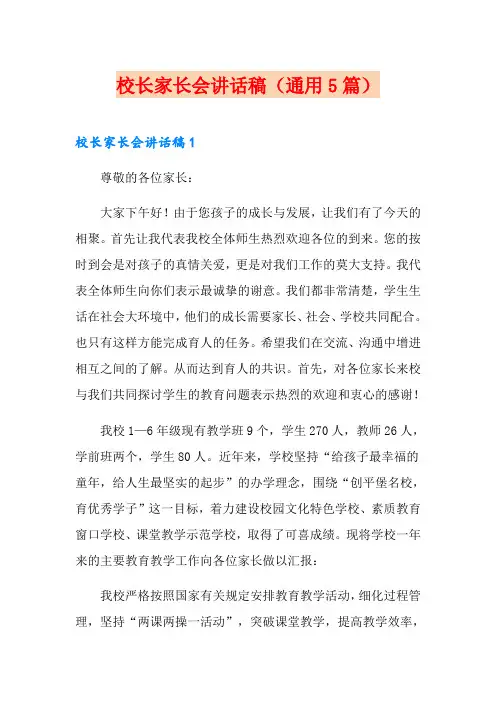 校长家长会讲话稿（通用5篇）

校长家长会讲话稿1

尊敬的各位家长：

大家下午好！由于您孩子的成长与发展，让我们有了今天的相聚。首先让我代表我校全体师生热烈欢迎各位的到来。您的按时到会是对孩子的真情关爱，更是对我们工作的莫大支持。我代表全体师生向你们表示最诚挚的谢意。我们都非常清楚，学生生活在社会大环境中，他们的成长需要家长、社会、学校共同配合。也只有这样方能完成育人的任务。希望我们在交流、沟通中增进相互之间的了解。从而达到育人的共识。首先，对各位家长来校与我们共同探讨学生的教育问题表示热烈的欢迎和衷心的感谢！

我校1—6年级现有教学班9个，学生270人，教师26人，学前班两个，学生80人。近年来，学校坚持“给孩子最幸福的童年，给人生最坚实的起步”的办学理念，围绕“创平堡名校，育优秀学子”这一目标，着力建设校园文化特色学校、素质教育窗口学校、课堂教学示范学校，取得了可喜成绩。现将学校一年来的主要教育教学工作向各位家长做以汇报：

我校严格按照国家有关规定安排教育教学活动，细化过程管理，坚持“两课两操一活动”，突破课堂教学，提高教学效率，